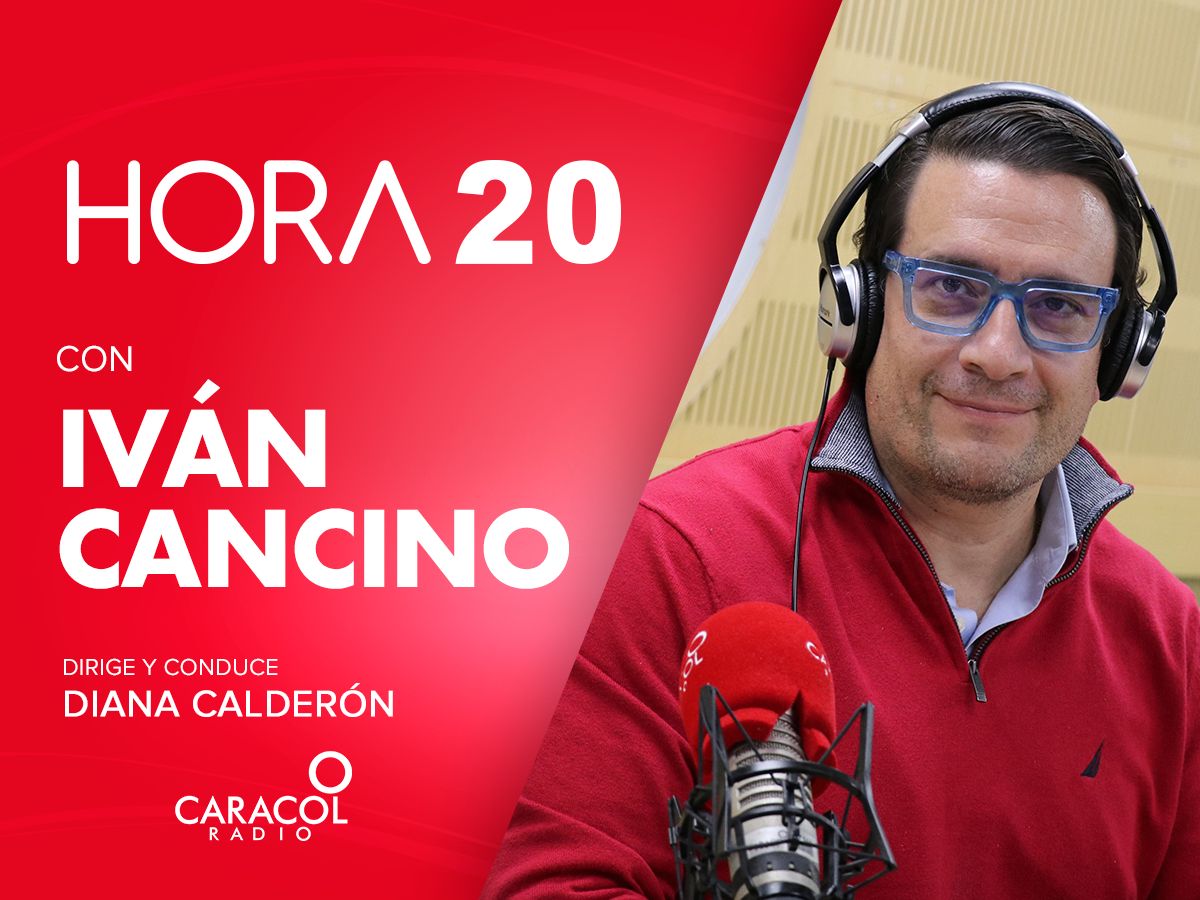 HORA 20

CON

IVÁN CANCINO

DIRIGE Y CONDUCE
DIANA CALDERÓN

CARACOL RADIO